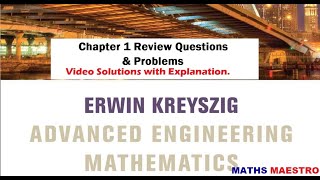 Chapter 1 Review Questions & Problems
Video Solutions with Explanation.

ERWIN KREYSZIG
ADVANCED ENGINEERING MATHEMATICS

MATHS MAESTRO